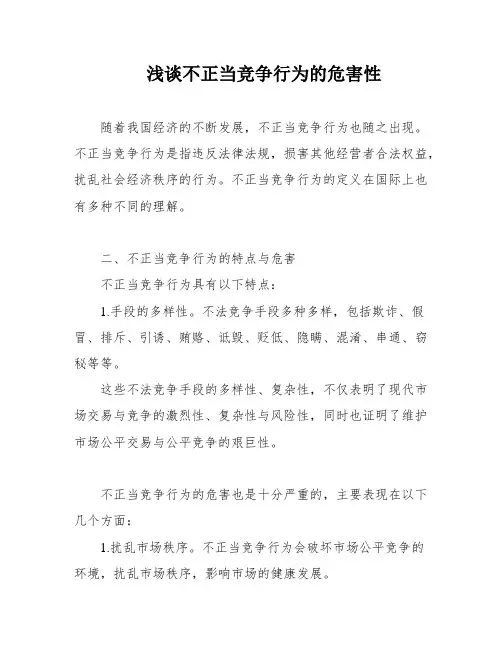 浅谈不正当竞争行为的危害性

随着我国经济的不断发展，不正当竞争行为也随之出现。不正当竞争行为是指违反法律法规，损害其他经营者合法权益，扰乱社会经济秩序的行为。不正当竞争行为的定义在国际上也有多种不同的理解。

二、不正当竞争行为的特点与危害

不正当竞争行为具有以下特点：

1.手段的多样性。不法竞争手段多种多样，包括欺诈、假冒、排斥、引诱、贿赂、诋毁、贬低、隐瞒、混淆、串通、窃秘等等。

这些不法竞争手段的多样性、复杂性，不仅表明了现代市场交易与竞争的激烈性、复杂性与风险性，同时也证明了维护市场公平交易与公平竞争的艰巨性。

不正当竞争行为的危害也是十分严重的，主要表现在以下几个方面：

1.扰乱市场秩序。不正当竞争行为会破坏市场公平竞争的环境，扰乱市场秩序，影响市场的健康发展。